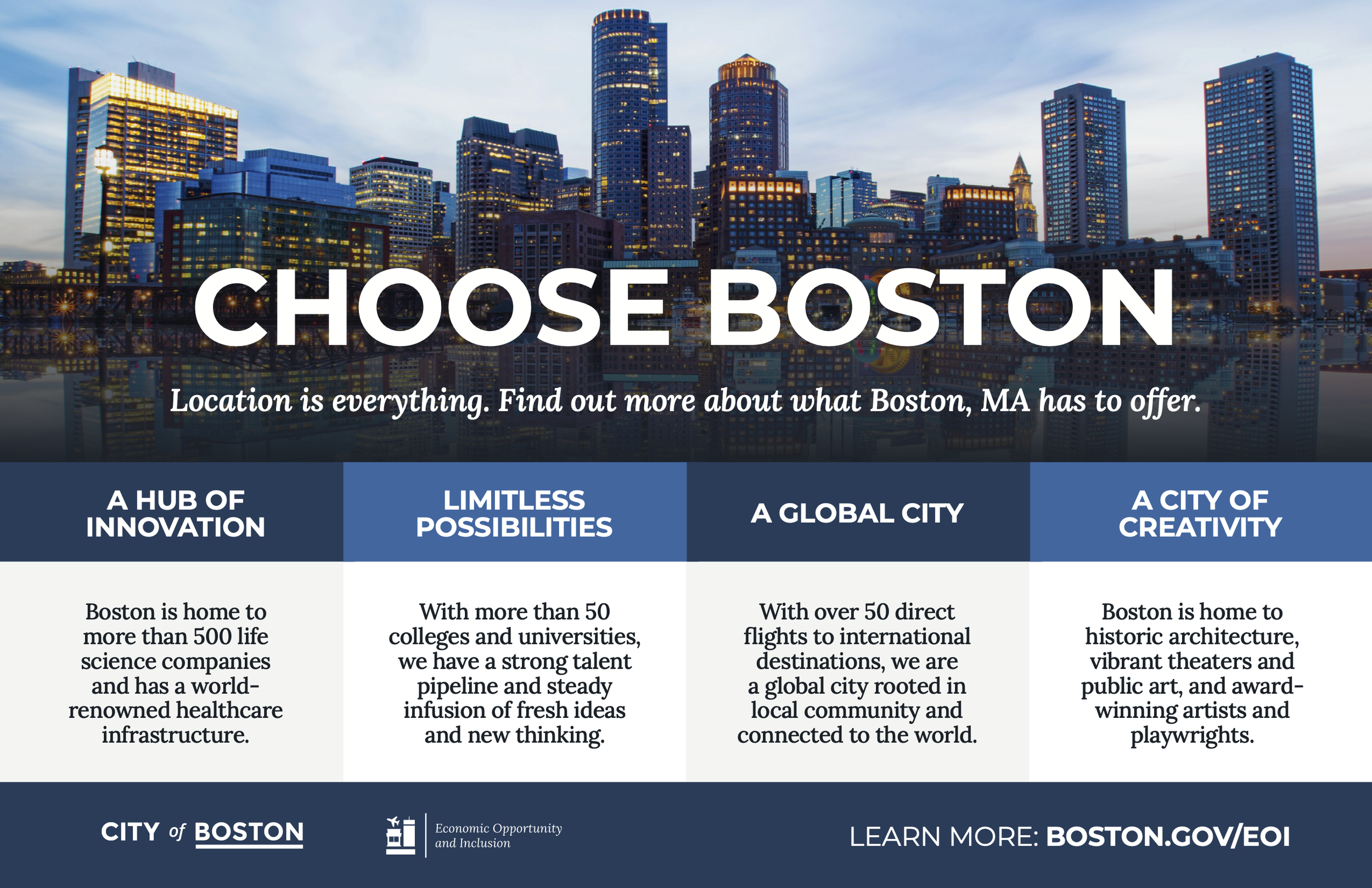 CHOOSE BOSTON

Location is everything. Find out more about what Boston, MA has to offer.

A HUB OF INNOVATION

Boston is home to more than 500 life science companies and has a world-renowned healthcare infrastructure.

LIMITLESS POSSIBILITIES

With more than 50 colleges and universities, we have a strong talent pipeline and steady infusion of fresh ideas and new thinking.

A GLOBAL CITY

With over 50 direct flights to international destinations, we are a global city rooted in local community and connected to the world.

A CITY OF CREATIVITY

Boston is home to historic architecture, vibrant theaters and public art, and award-winning artists and playwrights.

CITY of BOSTON

Economic Opportunity and Inclusion

LEARN MORE: BOSTON.GOV/EOI